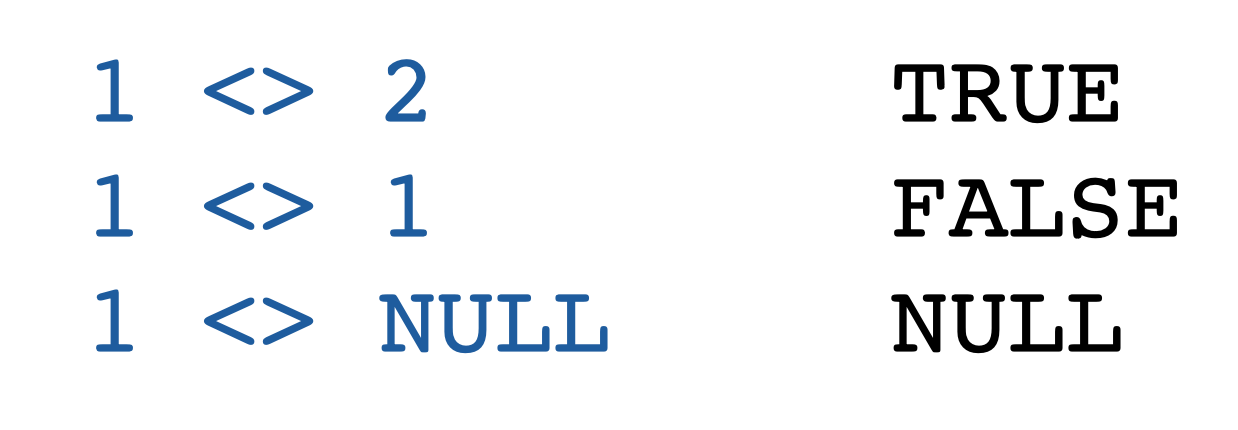 1 <> 2 TRUE
1 <> 1 FALSE
1 <> NULL NULL